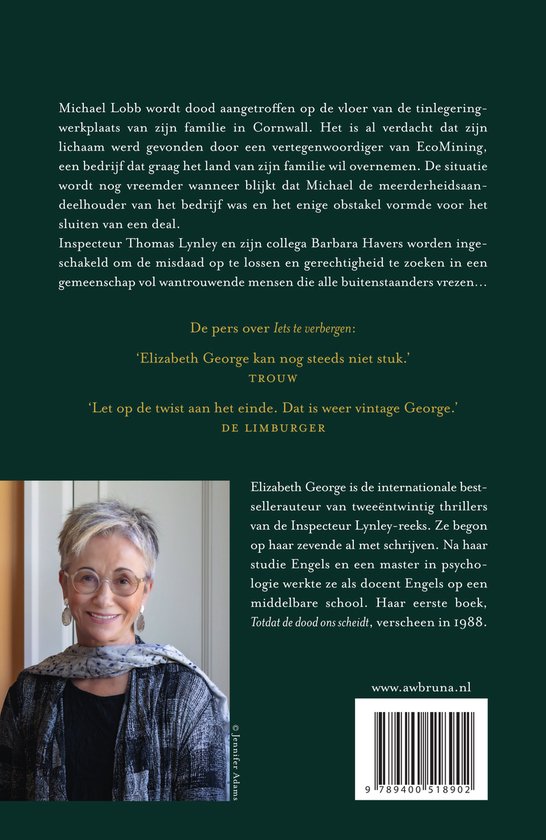 Michael Lobb wordt dood aangetroffen op de vloer van de tinlegeringwerkplaats van zijn familie in Cornwall. Het is al verdacht dat zijn lichaam werd gevonden door een vertegenwoordiger van EcoMining, een bedrijf dat graag het land van zijn familie wil overnemen. De situatie wordt nog vreemder wanneer blijkt dat Michael de meerderheidsaandeelhouder van het bedrijf was en het enige obstakel vormde voor het sluiten van een deal.
Inspecteur Thomas Lynley en zijn collega Barbara Havers worden ingeschakeld om de misdaad op te lossen en gerechtigheid te zoeken in een gemeenschap vol wantrouwende mensen die alle buitenstaanders vrezen…

De pers over Iets te verbergen:

'Elizabeth George kan nog steeds niet stuk.'
TROUW

'Let op de twist aan het einde. Dat is weer vintage George.'
DE LIMBURGER

Elizabeth George is de internationale bestsellerauteur van tweeëntwintig thrillers van de Inspecteur Lynley-reeks. Ze begon op haar zevende al met schrijven. Na haar studie Engels en een master in psychologie werkte ze als docent Engels op een middelbare school. Haar eerste boek, Totdat de dood ons scheidt, verscheen in 1988.

© Jennifer Adams

www.awbruna.nl

9 789400 518902